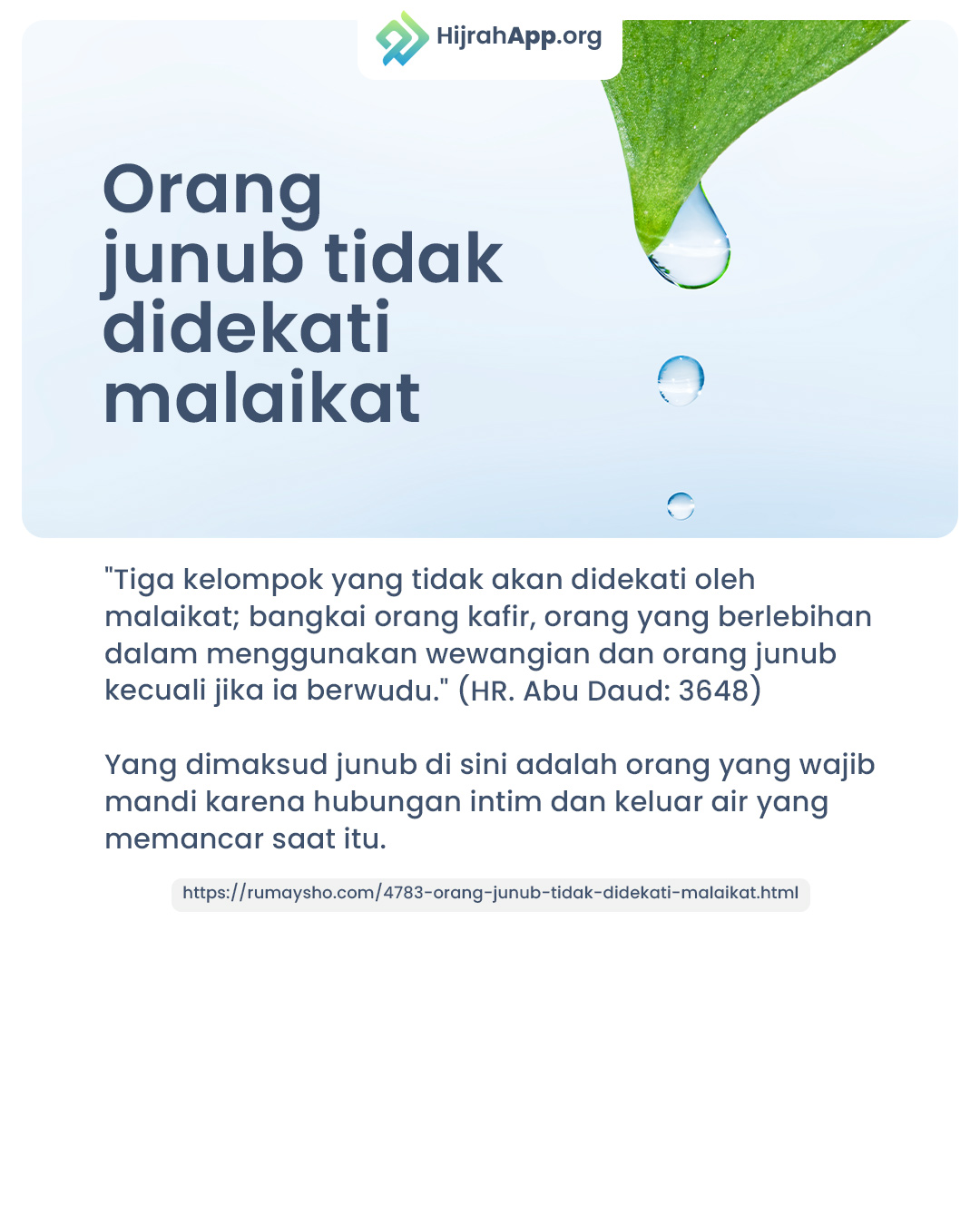 HijrahApp.org

Orang junub tidak didekati malaikat

"Tiga kelompok yang tidak akan didekati oleh malaikat; bangkai orang kafir, orang yang berlebihan dalam menggunakan wewangian dan orang junub kecuali jika ia berwudu." (HR. Abu Daud: 3648)

Yang dimaksud junub di sini adalah orang yang wajib mandi karena hubungan intim dan keluar air yang memancar saat itu.

https://rumaysho.com/4783-orang-junub-tidak-didekati-malaikat.html